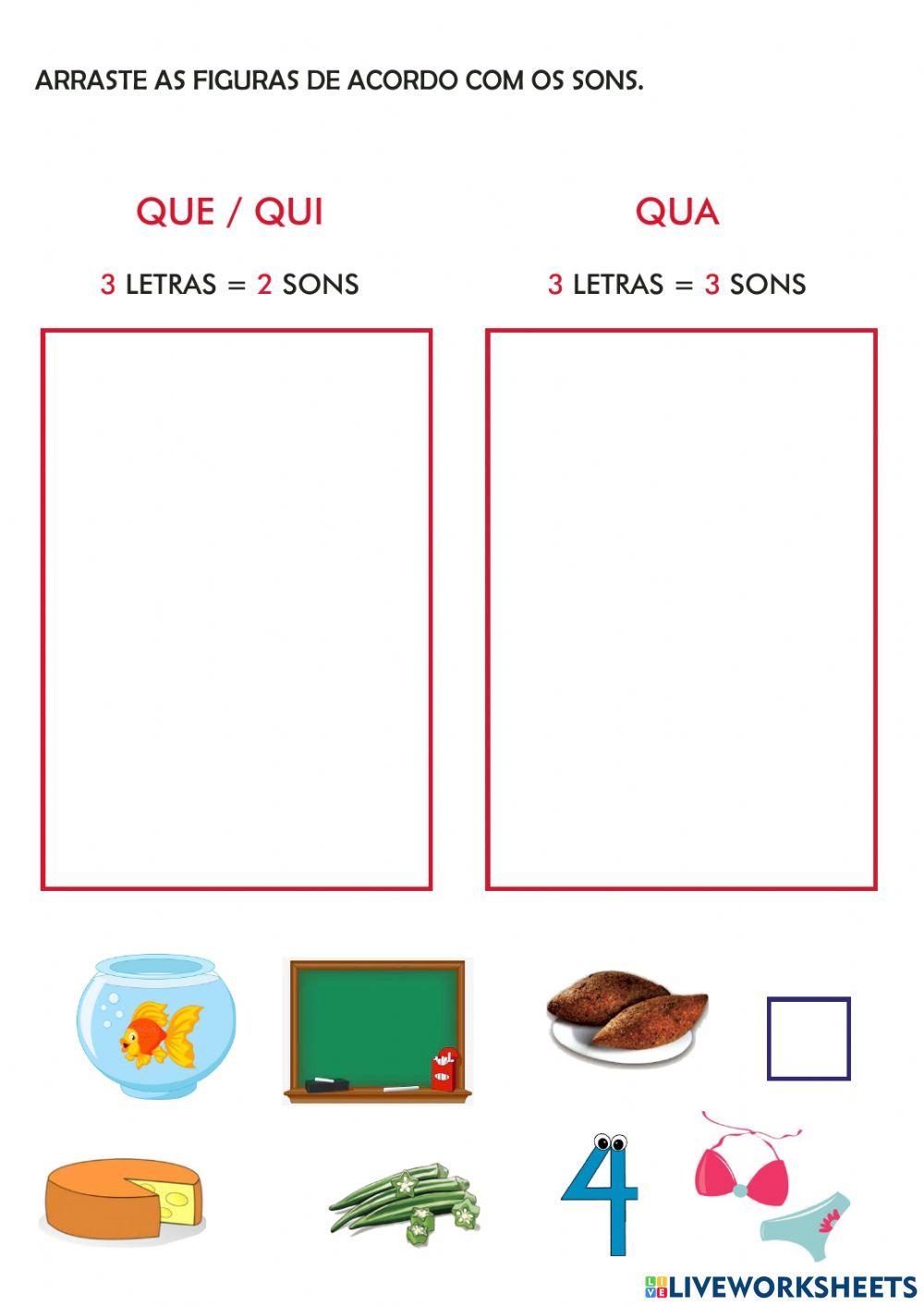 ARRASTE AS FIGURAS DE ACORDO COM OS SONS.

QUE / QUI

3 LETRAS = 2 SONS

QUA

3 LETRAS = 3 SONS

4

LIVEWORKSHEETS